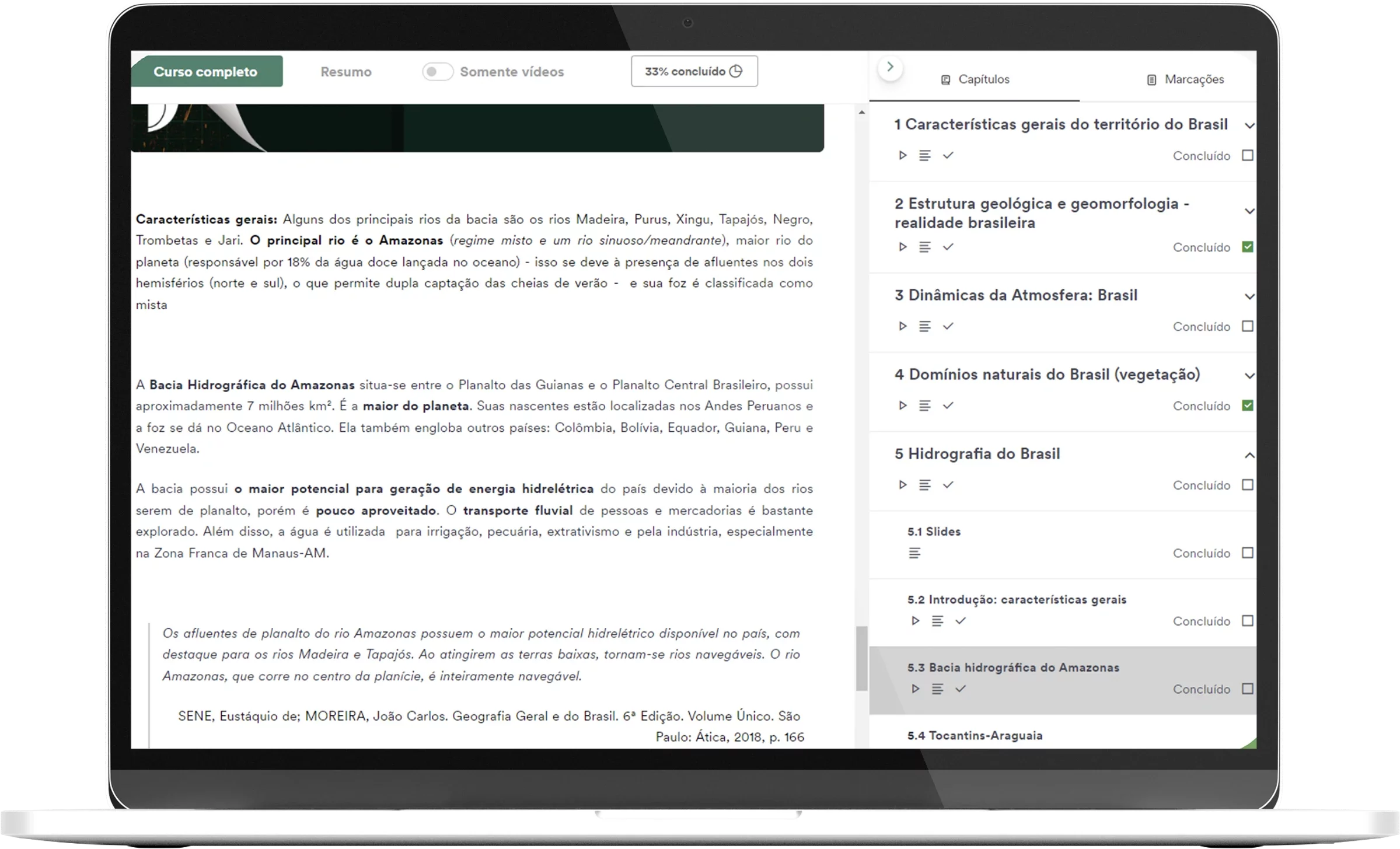 Curso completo Resumo Somente vídeos 33% concluído

Características gerais: Alguns dos principais rios da bacia são os rios Madeira, Purus, Xingu, Tapajós, Negro, Trombetas e Jari. O principal rio é o Amazonas (regime misto e um rio sinuoso/meandrante), maior rio do planeta (responsável por 18% da água doce lançada no oceano) - isso se deve à presença de afluentes nos dois hemisférios (norte e sul), o que permite dupla captação das cheias de verão - e sua foz é classificada como mista

A Bacia Hidrográfica do Amazonas situa-se entre o Planalto das Guianas e o Planalto Central Brasileiro, possui aproximadamente 7 milhões km². É a maior do planeta. Suas nascentes estão localizadas nos Andes Peruanos e a foz se dá no Oceano Atlântico. Ela também engloba outros países: Colômbia, Bolívia, Equador, Guiana, Peru e Venezuela.

A bacia possui o maior potencial para geração de energia hidrelétrica do país devido à maioria dos rios serem de planalto, porém é pouco aproveitado. O transporte fluvial de pessoas e mercadorias é bastante explorado. Além disso, a água é utilizada para irrigação, pecuária, extrativismo e pela indústria, especialmente na Zona Franca de Manaus-AM.

Os afluentes de planalto do rio Amazonas possuem o maior potencial hidrelétrico disponível no país, com destaque para os rios Madeira e Tapajós. Ao atingirem as terras baixas, tornam-se rios navegáveis. O rio Amazonas, que corre no centro da planície, é inteiramente navegável.

SENE, Eustáquio de; MOREIRA, João Carlos. Geografia Geral e do Brasil. 6ª Edição. Volume Único. São Paulo: Ática, 2018, p. 166

Capítulos Marcações

1 Características gerais do território do Brasil
Concluído

2 Estrutura geológica e geomorfologia - realidade brasileira
Concluído

3 Dinâmicas da Atmosfera: Brasil
Concluído

4 Domínios naturais do Brasil (vegetação)
Concluído

5 Hidrografia do Brasil
Concluído

5.1 Slides
Concluído

5.2 Introdução: características gerais
Concluído

5.3 Bacia hidrográfica do Amazonas
Concluído

5.4 Tocantins-Araguaia